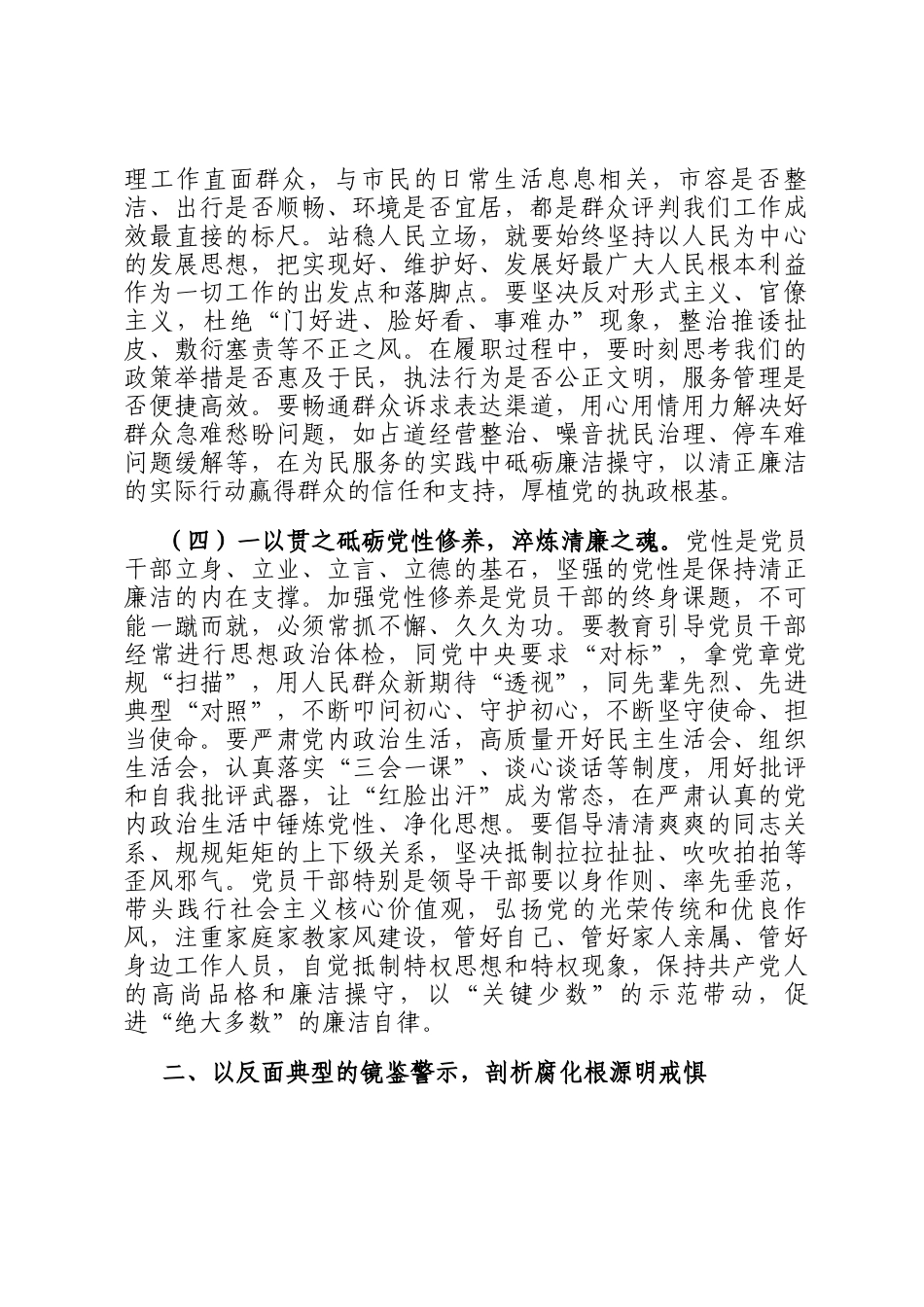 理工作直面群众，与市民的日常生活息息相关，市容是否整洁、出行是否顺畅、环境是否宜居，都是群众评判我们工作成效最直接的标尺。站稳人民立场，就要始终坚持以人民为中心的发展思想，把实现好、维护好、发展好最广大人民根本利益作为一切工作的出发点和落脚点。要坚决反对形式主义、官僚主义，杜绝“门好进、脸好看、事难办”现象，整治推诿扯皮、敷衍塞责等不正之风。在履职过程中，要时刻思考我们的政策举措是否惠及于民，执法行为是否公正文明，服务管理是否便捷高效。要畅通群众诉求表达渠道，用心用情用力解决好群众急难愁盼问题，如占道经营整治、噪音扰民治理、停车难问题缓解等，在为民服务的实践中砥砺廉洁操守，以清正廉洁的实际行动赢得群众的信任和支持，厚植党的执政根基。

（四）一以贯之砥砺党性修养，淬炼清廉之魂。党性是党员干部立身、立业、立言、立德的基石，坚强的党性是保持清正廉洁的内在支撑。加强党性修养是党员干部的终身课题，不可能一蹴而就，必须常抓不懈、久久为功。要教育引导党员干部经常进行思想政治体检，同党中央要求“对标”，拿党章党规“扫描”，用人民群众新期待“透视”，同先辈先烈、先进典型“对照”，不断叩问初心、守护初心，不断坚守使命、担当使命。要严肃党内政治生活，高质量开好民主生活会、组织生活会，认真落实“三会一课”、谈心谈话等制度，用好批评和自我批评武器，让“红脸出汗”成为常态，在严肃认真的党内政治生活中锤炼党性、净化思想。要倡导清清爽爽的同志关系、规规矩矩的上下级关系，坚决抵制拉拉扯扯、吹吹拍拍等歪风邪气。党员干部特别是领导干部要以身作则、率先垂范，带头践行社会主义核心价值观，弘扬党的光荣传统和优良作风，注重家庭家教家风建设，管好自己、管好家人亲属、管好身边工作人员，自觉抵制特权思想和特权现象，保持共产党人的高尚品格和廉洁操守，以“关键少数”的示范带动，促进“绝大多数”的廉洁自律。

二、以反面典型的镜鉴警示，剖析腐化根源明戒惧